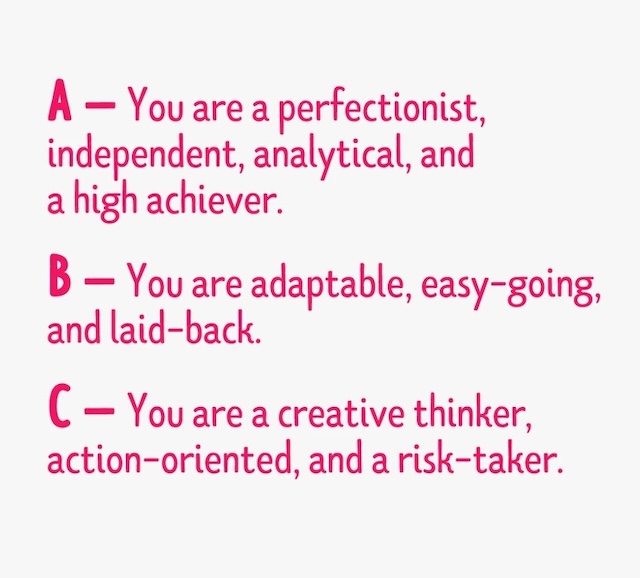 A — You are a perfectionist, independent, analytical, and a high achiever.

B — You are adaptable, easy-going, and laid-back.

C — You are a creative thinker, action-oriented, and a risk-taker.